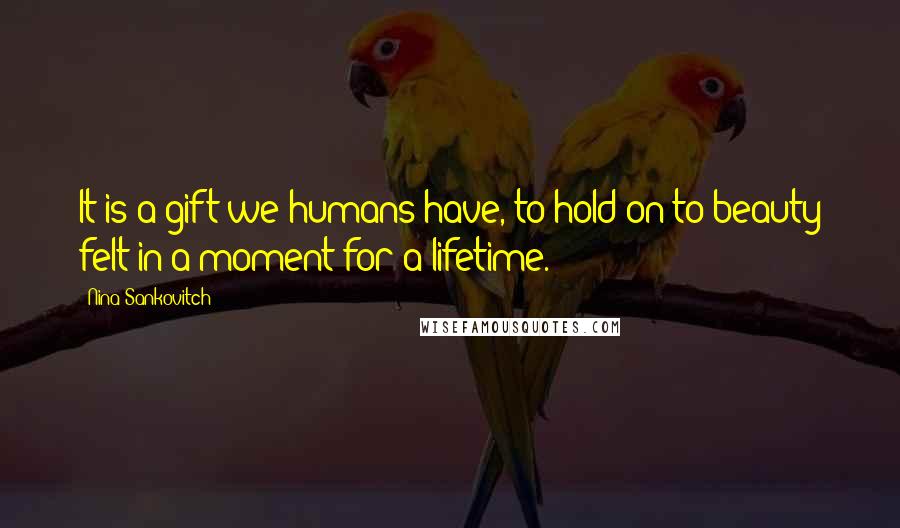 It is a gift we humans have, to hold on to beauty felt in a moment for a lifetime.

Nina Sankovitch

WISEFAMOUSQUOTES.COM